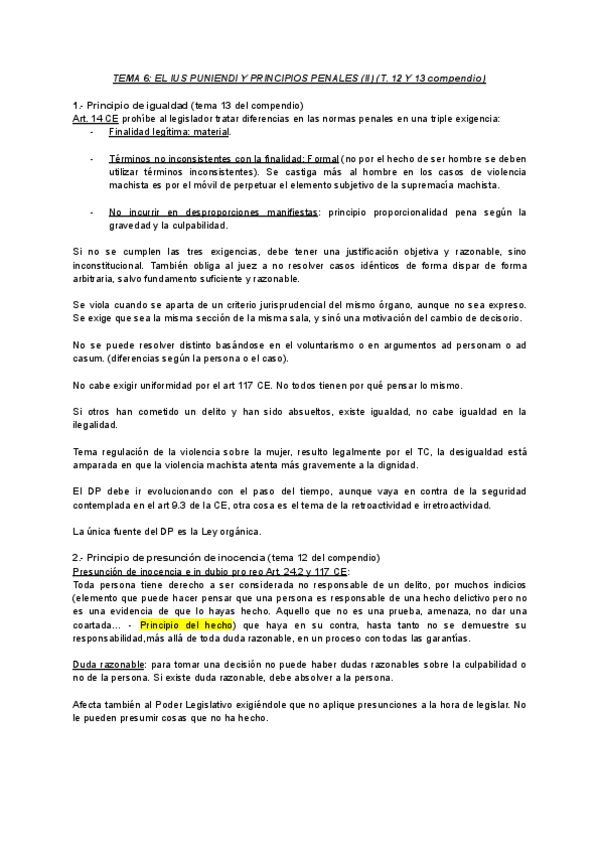 TEMA 6: EL IUS PUNIENDI Y PRINCIPIOS PENALES (II) (T. 12 Y 13 compendio)

1.- Principio de igualdad (tema 13 del compendio)
Art. 14 CE prohíbe al legislador tratar diferencias en las normas penales en una triple exigencia:

- Finalidad legítima: material.

- Términos no inconsistentes con la finalidad: Formal (no por el hecho de ser hombre se deben utilizar términos inconsistentes). Se castiga más al hombre en los casos de violencia machista es por el móvil de perpetuar el elemento subjetivo de la supremacía machista.

- No incurrir en desproporciones manifiestas: principio proporcionalidad pena según la gravedad y la culpabilidad.

Si no se cumplen las tres exigencias, debe tener una justificación objetiva y razonable, sino inconstitucional. También obliga al juez a no resolver casos idénticos de forma dispar de forma arbitraria, salvo fundamento suficiente y razonable.

Se viola cuando se aparta de un criterio jurisprudencial del mismo órgano, aunque no sea expreso. Se exige que sea la misma sección de la misma sala, y sinó una motivación del cambio de decisorio.

No se puede resolver distinto basándose en el voluntarismo o en argumentos ad personam o ad casum. (diferencias según la persona o el caso).

No cabe exigir uniformidad por el art 117 CE. No todos tienen por qué pensar lo mismo.

Si otros han cometido un delito y han sido absueltos, existe igualdad, no cabe igualdad en la ilegalidad.

Tema regulación de la violencia sobre la mujer, resulto legalmente por el TC, la desigualdad está amparada en que la violencia machista atenta más gravemente a la dignidad.

El DP debe ir evolucionando con el paso del tiempo, aunque vaya en contra de la seguridad contemplada en el art 9.3 de la CE, otra cosa es el tema de la retroactividad e irretroactividad.

La única fuente del DP es la Ley orgánica.

2.- Principio de presunción de inocencia (tema 12 del compendio)
Presunción de inocencia e in dubio pro reo Art. 24.2 y 117 CE:
Toda persona tiene derecho a ser considerada no responsable de un delito, por muchos indicios (elemento que puede hacer pensar que una persona es responsable de una hecho delictivo pero no es una evidencia de que lo hayas hecho. Aquello que no es una prueba, amenaza, no dar una coartada... - Principio del hecho) que haya en su contra, hasta tanto no se demuestre su responsabilidad,más allá de toda duda razonable, en un proceso con todas las garantías.

Duda razonable: para tomar una decisión no puede haber dudas razonables sobre la culpabilidad o no de la persona. Si existe duda razonable, debe absolver a la persona.

Afecta también al Poder Legislativo exigiéndole que no aplique presunciones a la hora de legislar. No le pueden presumir cosas que no ha hecho.